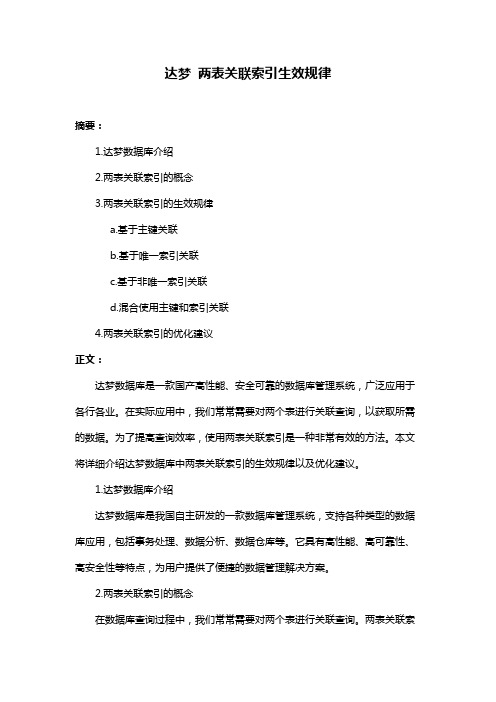 达梦 两表关联索引生效规律

摘要：

1.达梦数据库介绍

2.两表关联索引的概念

3.两表关联索引的生效规律

a.基于主键关联

b.基于唯一索引关联

c.基于非唯一索引关联

d.混合使用主键和索引关联

4.两表关联索引的优化建议

正文：

达梦数据库是一款国产高性能、安全可靠的数据库管理系统，广泛应用于各行各业。在实际应用中，我们常常需要对两个表进行关联查询，以获取所需的数据。为了提高查询效率，使用两表关联索引是一种非常有效的方法。本文将详细介绍达梦数据库中两表关联索引的生效规律以及优化建议。

1.达梦数据库介绍

达梦数据库是我国自主研发的一款数据库管理系统，支持各种类型的数据库应用，包括事务处理、数据分析、数据仓库等。它具有高性能、高可靠性、高安全性等特点，为用户提供了便捷的数据管理解决方案。

2.两表关联索引的概念

在数据库查询过程中，我们常常需要对两个表进行关联查询。两表关联索